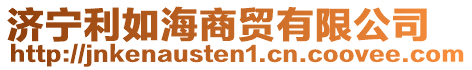 济宁利如海商贸有限公司
http://jnkenausten1.cn.coovee.com